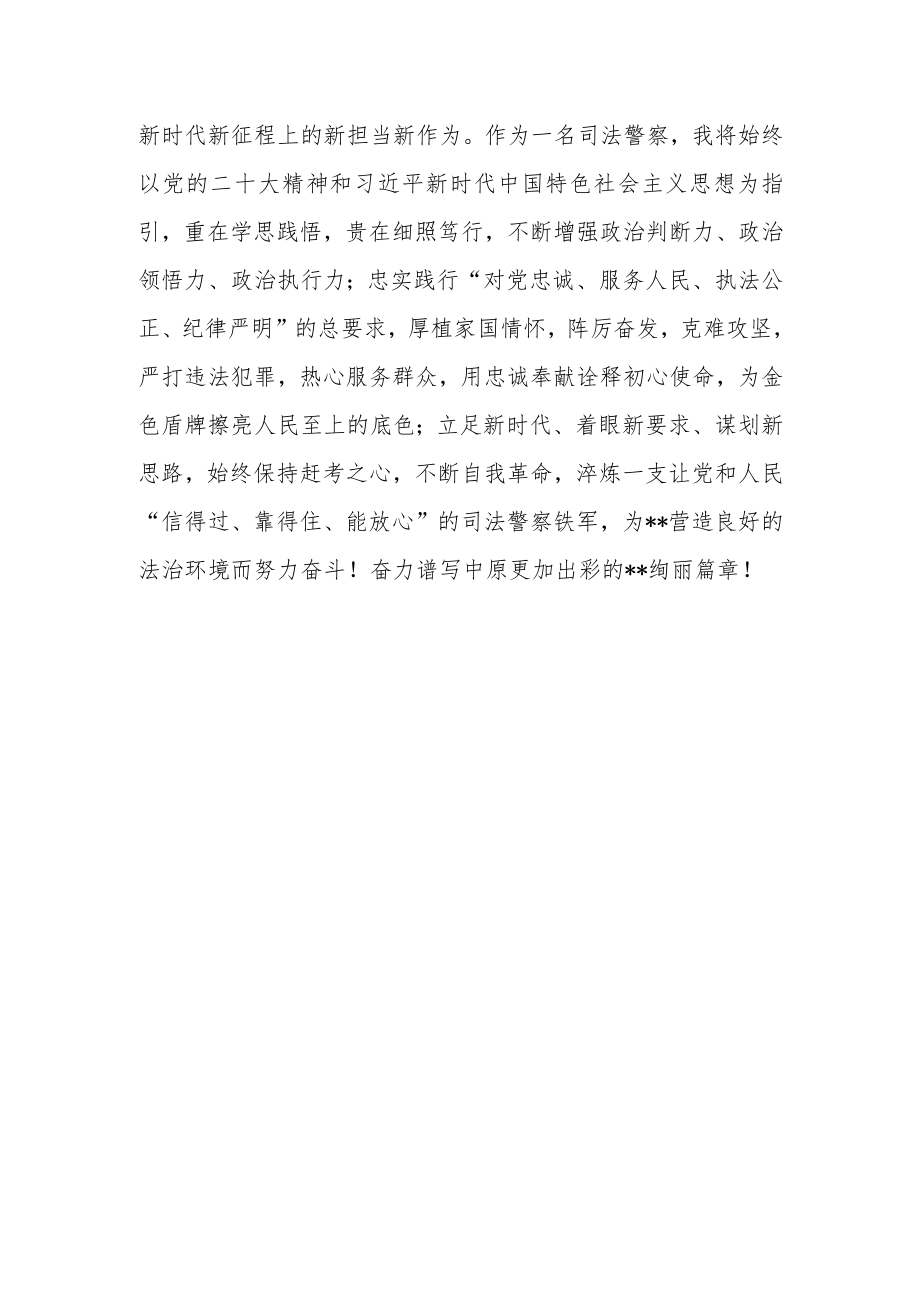 新时代新征程上的新担当新作为。作为一名司法警察，我将始终以党的二十大精神和习近平新时代中国特色社会主义思想为指引，重在学思践悟，贵在细照笃行，不断增强政治判断力、政治领悟力、政治执行力；忠实践行“对党忠诚、服务人民、执法公正、纪律严明”的总要求，厚植家国情怀，阵厉奋发，克难攻坚，严打违法犯罪，热心服务群众，用忠诚奉献诠释初心使命，为金色盾牌擦亮人民至上的底色；立足新时代、着眼新要求、谋划新思路，始终保持赶考之心，不断自我革命，淬炼一支让党和人民“信得过、靠得住、能放心”的司法警察铁军，为**营造良好的法治环境而努力奋斗！奋力谱写中原更加出彩的**绚丽篇章！